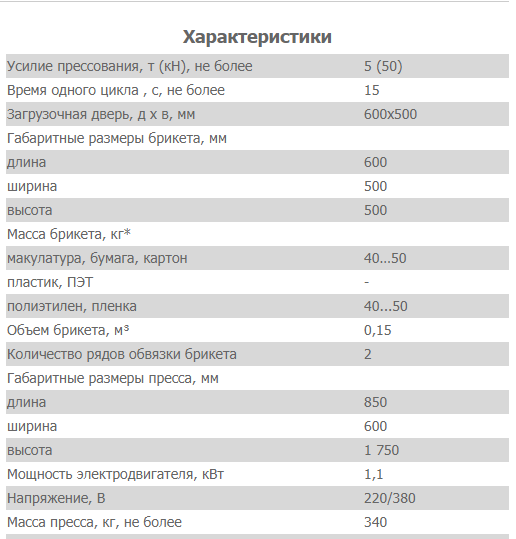 Характеристики

| | |
|---|---|
| Усилие прессования, т (кН), не более | 5 (50) |
| Время одного цикла , с, не более | 15 |
| Загрузочная дверь, д х в, мм | 600х500 |
| Габаритные размеры брикета, мм | |
| длина | 600 |
| ширина | 500 |
| высота | 500 |
| Масса брикета, кг* | |
| макулатура, бумага, картон | 40...50 |
| пластик, ПЭТ | - |
| полиэтилен, пленка | 40...50 |
| Объем брикета, м³ | 0,15 |
| Количество рядов обвязки брикета | 2 |
| Габаритные размеры пресса, мм | |
| длина | 850 |
| ширина | 600 |
| высота | 1 750 |
| Мощность электродвигателя, кВт | 1,1 |
| Напряжение, В | 220/380 |
| Масса пресса, кг, не более | 340 |